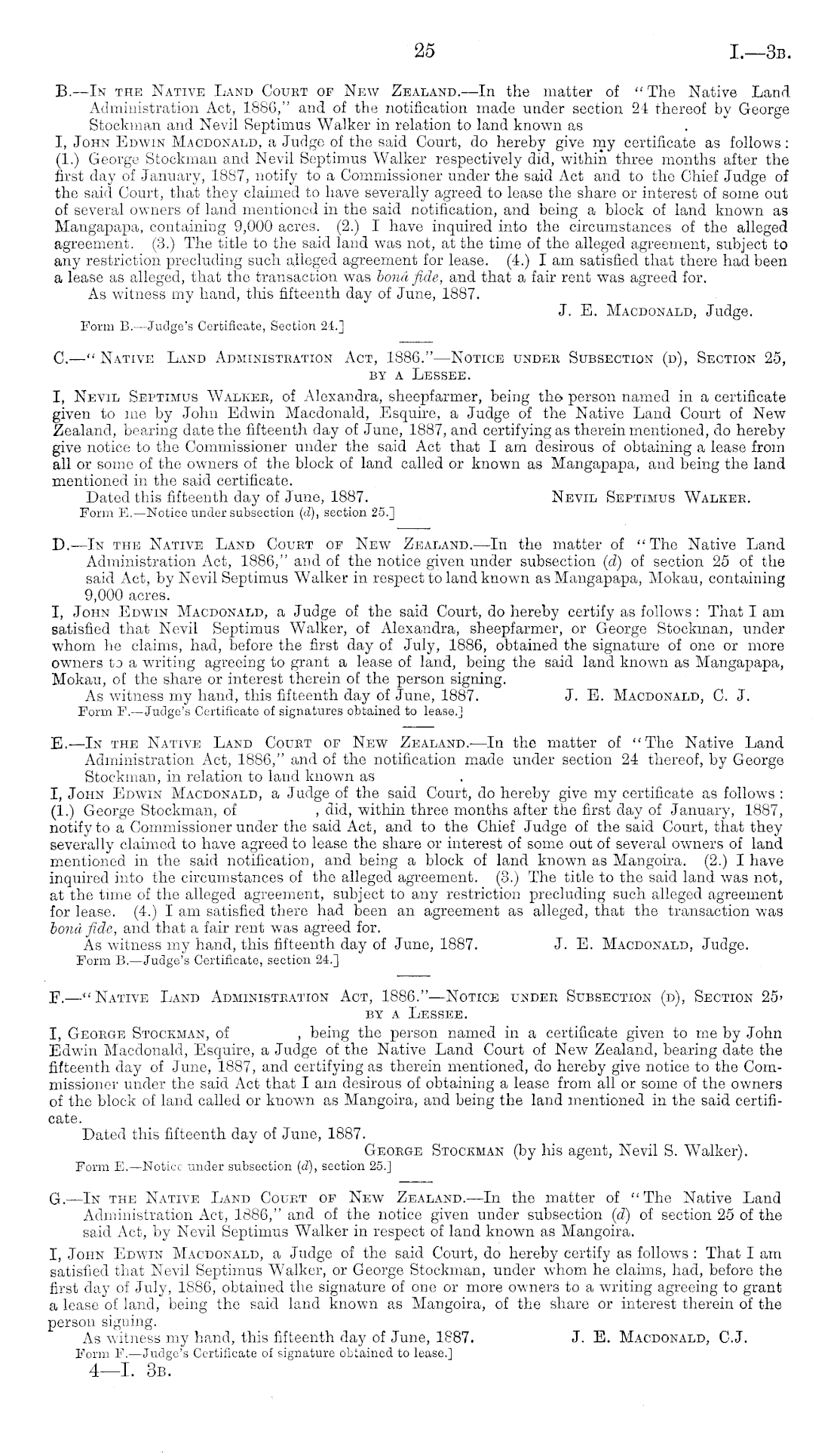 25 I.—3B.

B.—In the Native Land Court of New Zealand.—In the matter of "The Native Land Administration Act, 1886," and of the notification made under section 24 thereof by George Stockman and Nevil Septimus Walker in relation to land known as .

I, John Edwin Macdonald, a Judge of the said Court, do hereby give my certificate as follows: (1.) George Stockman and Nevil Septimus Walker respectively did, within three months after the first day of January, 1887, notify to a Commissioner under the said Act and to the Chief Judge of the said Court, that they claimed to have severally agreed to lease the share or interest of some out of several owners of land mentioned in the said notification, and being a block of land known as Mangapapa, containing 9,000 acres. (2.) I have inquired into the circumstances of the alleged agreement. (3.) The title to the said land was not, at the time of the alleged agreement, subject to any restriction precluding such alleged agreement for lease. (4.) I am satisfied that there had been a lease as alleged, that the transaction was bonâ fide, and that a fair rent was agreed for.

As witness my hand, this fifteenth day of June, 1887.

J. E. Macdonald, Judge.

Form B.—Judge's Certificate, Section 24.]

C.—"Native Land Administration Act, 1886."—Notice under Subsection (d), Section 25, by a Lessee.

I, Nevil Septimus Walker, of Alexandra, sheepfarmer, being the person named in a certificate given to me by John Edwin Macdonald, Esquire, a Judge of the Native Land Court of New Zealand, bearing date the fifteenth day of June, 1887, and certifying as therein mentioned, do hereby give notice to the Commissioner under the said Act that I am desirous of obtaining a lease from all or some of the owners of the block of land called or known as Mangapapa, and being the land mentioned in the said certificate.

Dated this fifteenth day of June, 1887. Nevil Septimus Walker.

Form E.—Notice under subsection (d), section 25.]

D.—In the Native Land Court of New Zealand.—In the matter of "The Native Land Administration Act, 1886," and of the notice given under subsection (d) of section 25 of the said Act, by Nevil Septimus Walker in respect to land known as Mangapapa, Mokau, containing 9,000 acres.

I, John Edwin Macdonald, a Judge of the said Court, do hereby certify as follows: That I am satisfied that Nevil Septimus Walker, of Alexandra, sheepfarmer, or George Stockman, under whom he claims, had, before the first day of July, 1886, obtained the signature of one or more owners to a writing agreeing to grant a lease of land, being the said land known as Mangapapa, Mokau, of the share or interest therein of the person signing.

As witness my hand, this fifteenth day of June, 1887. J. E. Macdonald, C. J.

Form F.—Judge's Certificate of signatures obtained to lease.]

E.—In the Native Land Court of New Zealand.—In the matter of "The Native Land Administration Act, 1886," and of the notification made under section 24 thereof, by George Stockman, in relation to land known as .

I, John Edwin Macdonald, a Judge of the said Court, do hereby give my certificate as follows: (1.) George Stockman, of , did, within three months after the first day of January, 1887, notify to a Commissioner under the said Act, and to the Chief Judge of the said Court, that they severally claimed to have agreed to lease the share or interest of some out of several owners of land mentioned in the said notification, and being a block of land known as Mangoira. (2.) I have inquired into the circumstances of the alleged agreement. (3.) The title to the said land was not, at the time of the alleged agreement, subject to any restriction precluding such alleged agreement for lease. (4.) I am satisfied there had been an agreement as alleged, that the transaction was bonâ fide, and that a fair rent was agreed for.

As witness my hand, this fifteenth day of June, 1887. J. E. Macdonald, Judge.

Form B.—Judge's Certificate, section 24.]

F.—"Native Land Administration Act, 1886."—Notice under Subsection (d), Section 25, by a Lessee.

I, George Stockman, of , being the person named in a certificate given to me by John Edwin Macdonald, Esquire, a Judge of the Native Land Court of New Zealand, bearing date the fifteenth day of June, 1887, and certifying as therein mentioned, do hereby give notice to the Commissioner under the said Act that I am desirous of obtaining a lease from all or some of the owners of the block of land called or known as Mangoira, and being the land mentioned in the said certificate.

Dated this fifteenth day of June, 1887.

George Stockman (by his agent, Nevil S. Walker).

Form E.—Notice under subsection (d), section 25.]

G.—In the Native Land Court of New Zealand.—In the matter of "The Native Land Administration Act, 1886," and of the notice given under subsection (d) of section 25 of the said Act, by Nevil Septimus Walker in respect of land known as Mangoira.

I, John Edwin Macdonald, a Judge of the said Court, do hereby certify as follows: That I am satisfied that Nevil Septimus Walker, or George Stockman, under whom he claims, had, before the first day of July, 1886, obtained the signature of one or more owners to a writing agreeing to grant a lease of land, being the said land known as Mangoira, of the share or interest therein of the person signing.

As witness my hand, this fifteenth day of June, 1887. J. E. Macdonald, C.J.

Form F.—Judge's Certificate of signature obtained to lease.]

4—I. 3B.